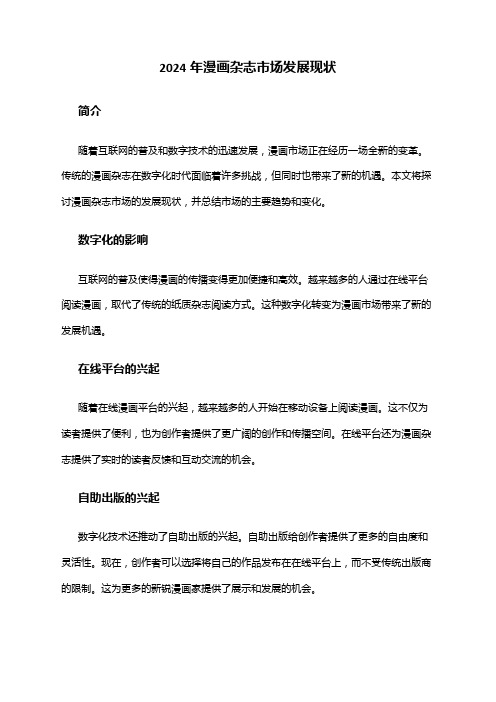 2024 年漫画杂志市场发展现状

简介

随着互联网的普及和数字技术的迅速发展，漫画市场正在经历一场全新的变革。传统的漫画杂志在数字化时代面临着许多挑战，但同时也带来了新的机遇。本文将探讨漫画杂志市场的发展现状，并总结市场的主要趋势和变化。

数字化的影响

互联网的普及使得漫画的传播变得更加便捷和高效。越来越多的人通过在线平台阅读漫画，取代了传统的纸质杂志阅读方式。这种数字化转变为漫画市场带来了新的发展机遇。

在线平台的兴起

随着在线漫画平台的兴起，越来越多的人开始在移动设备上阅读漫画。这不仅为读者提供了便利，也为创作者提供了更广阔的创作和传播空间。在线平台还为漫画杂志提供了实时的读者反馈和互动交流的机会。

自助出版的兴起

数字化技术还推动了自助出版的兴起。自助出版给创作者提供了更多的自由度和灵活性。现在，创作者可以选择将自己的作品发布在在线平台上，而不受传统出版商的限制。这为更多的新锐漫画家提供了展示和发展的机会。